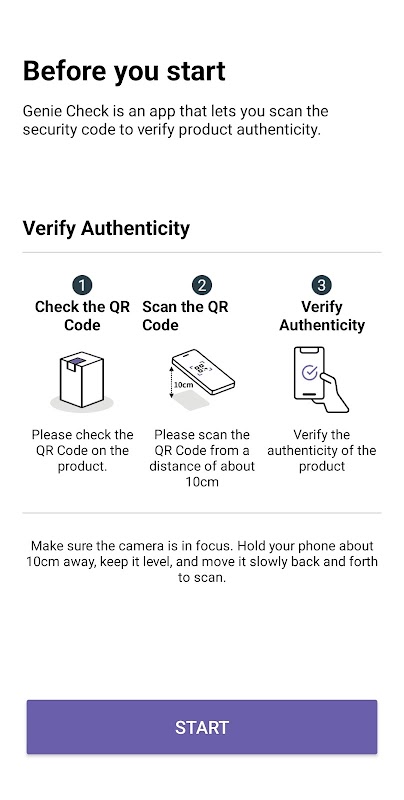 Before you start

Genie Check is an app that lets you scan the security code to verify product authenticity.

Verify Authenticity

1
Check the QR Code

Please check the QR Code on the product.

2
Scan the QR Code

10cm

Please scan the QR Code from a distance of about 10cm

3
Verify Authenticity

Verify the authenticity of the product

Make sure the camera is in focus. Hold your phone about 10cm away, keep it level, and move it slowly back and forth to scan.

START